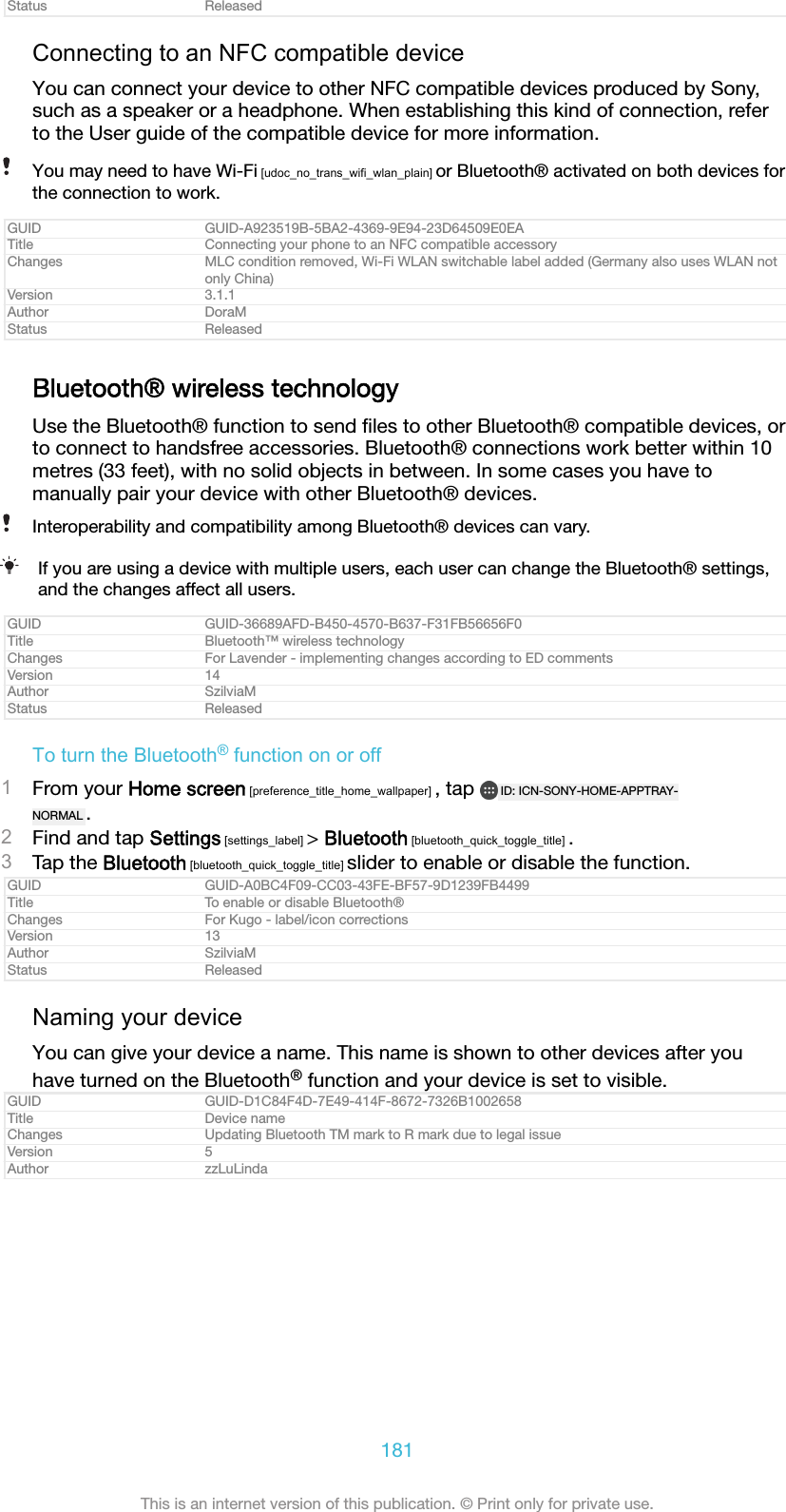 | Status | Released |
|---|---|

Connecting to an NFC compatible device

You can connect your device to other NFC compatible devices produced by Sony, such as a speaker or a headphone. When establishing this kind of connection, refer to the User guide of the compatible device for more information.

You may need to have Wi-Fi [udoc_no_trans_wifi_wlan_plain] or Bluetooth® activated on both devices for the connection to work.

| GUID | GUID-A923519B-5BA2-4369-9E94-23D64509E0EA |
|---|---|
| Title | Connecting your phone to an NFC compatible accessory |
| Changes | MLC condition removed, Wi-Fi WLAN switchable label added (Germany also uses WLAN not only China) |
| Version | 3.1.1 |
| Author | DoraM |
| Status | Released |

Bluetooth® wireless technology

Use the Bluetooth® function to send files to other Bluetooth® compatible devices, or to connect to handsfree accessories. Bluetooth® connections work better within 10 metres (33 feet), with no solid objects in between. In some cases you have to manually pair your device with other Bluetooth® devices.

Interoperability and compatibility among Bluetooth® devices can vary.

If you are using a device with multiple users, each user can change the Bluetooth® settings, and the changes affect all users.

| GUID | GUID-36689AFD-B450-4570-B637-F31FB56656F0 |
|---|---|
| Title | Bluetooth™ wireless technology |
| Changes | For Lavender - implementing changes according to ED comments |
| Version | 14 |
| Author | SzilviaM |
| Status | Released |

To turn the Bluetooth® function on or off

1 From your Home screen [preference_title_home_wallpaper] , tap ID: ICN-SONY-HOME-APPTRAY-NORMAL .
2 Find and tap Settings [settings_label] > Bluetooth [bluetooth_quick_toggle_title] .
3 Tap the Bluetooth [bluetooth_quick_toggle_title] slider to enable or disable the function.

| GUID | GUID-A0BC4F09-CC03-43FE-BF57-9D1239FB4499 |
|---|---|
| Title | To enable or disable Bluetooth® |
| Changes | For Kugo - label/icon corrections |
| Version | 13 |
| Author | SzilviaM |
| Status | Released |

Naming your device

You can give your device a name. This name is shown to other devices after you have turned on the Bluetooth® function and your device is set to visible.

| GUID | GUID-D1C84F4D-7E49-414F-8672-7326B1002658 |
|---|---|
| Title | Device name |
| Changes | Updating Bluetooth TM mark to R mark due to legal issue |
| Version | 5 |
| Author | zzLuLinda |

181

This is an internet version of this publication. © Print only for private use.